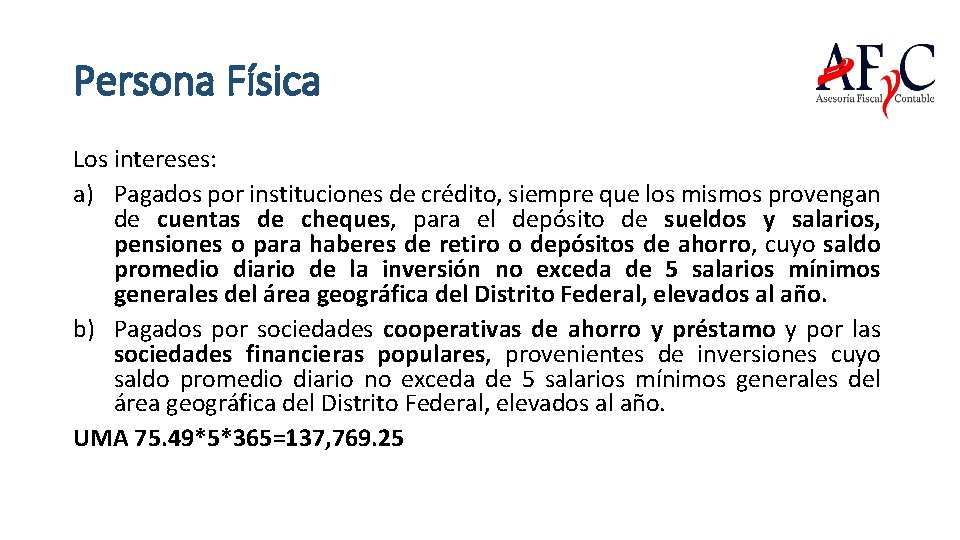 Persona Física

AFyC
Asesoría Fiscal Contable

Los intereses:

a) Pagados por instituciones de crédito, siempre que los mismos provengan de cuentas de cheques, para el depósito de sueldos y salarios, pensiones o para haberes de retiro o depósitos de ahorro, cuyo saldo promedio diario de la inversión no exceda de 5 salarios mínimos generales del área geográfica del Distrito Federal, elevados al año.

b) Pagados por sociedades cooperativas de ahorro y préstamo y por las sociedades financieras populares, provenientes de inversiones cuyo saldo promedio diario no exceda de 5 salarios mínimos generales del área geográfica del Distrito Federal, elevados al año.

UMA 75.49*5*365=137,769.25